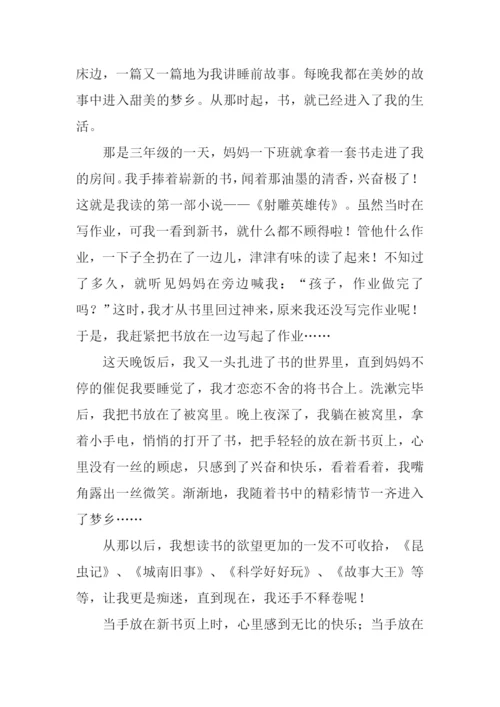 床边，一篇又一篇地为我讲睡前故事。每晚我都在美妙的故事中进入甜美的梦乡。从那时起，书，就已经进入了我的生活。

那是三年级的一天，妈妈一下班就拿着一套书走进了我的房间。我手捧着崭新的书，闻着那油墨的清香，兴奋极了！这就是我读的第一部小说——《射雕英雄传》。虽然当时在写作业，可我一看到新书，就什么都不顾得啦！管他什么作业，一下子全扔在了一边儿，津津有味的读了起来！不知过了多久，就听见妈妈在旁边喊我：“孩子，作业做完了吗？”这时，我才从书里回过神来，原来我还没写完作业呢！于是，我赶紧把书放在一边写起了作业……

这天晚饭后，我又一头扎进了书的世界里，直到妈妈不停的催促我要睡觉了，我才恋恋不舍的将书合上。洗漱完毕后，我把书放在了被窝里。晚上夜深了，我躺在被窝里，拿着小手电，悄悄的打开了书，把手轻轻的放在新书页上，心里没有一丝的顾虑，只感到了兴奋和快乐，看着看着，我嘴角露出一丝微笑。渐渐地，我随着书中的精彩情节一齐进入了梦乡……

从那以后，我想读书的欲望更加的一发不可收拾，《昆虫记》、《城南旧事》、《科学好好玩》、《故事大王》等等，让我更是痴迷，直到现在，我还手不释卷呢！

当手放在新书页上时，心里感到无比的快乐；当手放在